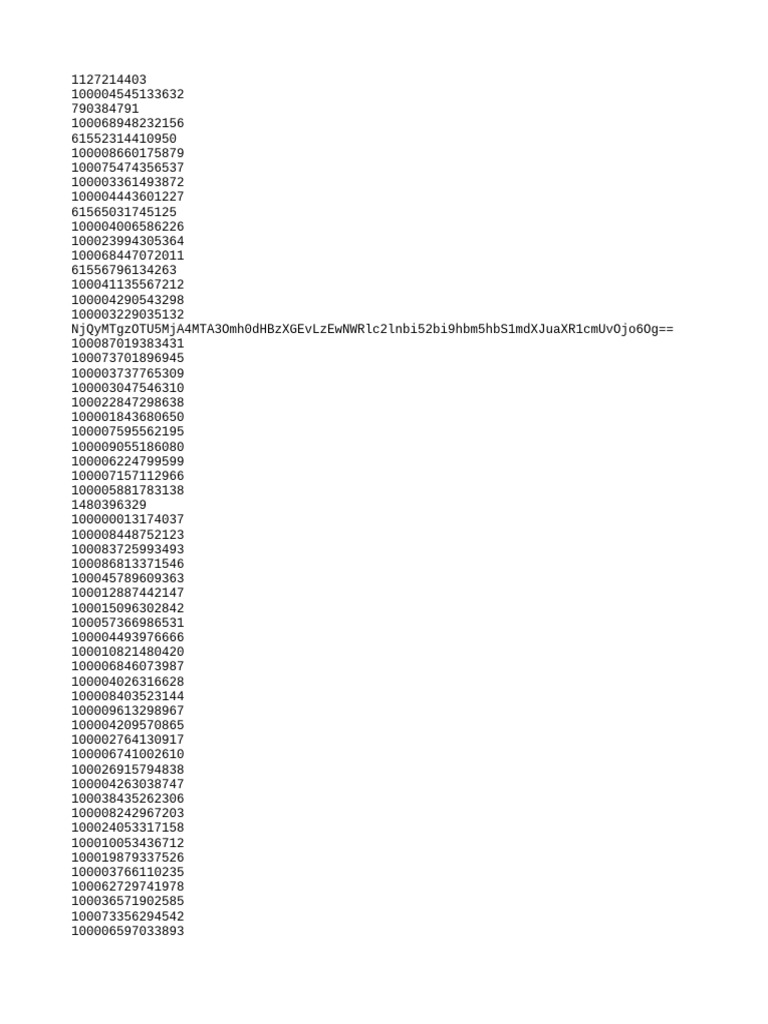 1127214403
100004545133632
790384791
100068948232156
61552314410950
100008660175879
100075474356537
100003361493872
100004443601227
61565031745125
100004006586226
100023994305364
100068447072011
61556796134263
100041135567212
100004290543298
100003229035132
NjQyMTgzOTU5MjA4MTA3Omh0dHBzXGEvLzEwNWRlc2lnbi52bi9hbm5hbS1mdXJuaXR1cmUvOjo6Og==
100087019383431
100073701896945
100003737765309
100003047546310
100022847298638
100001843680650
100007595562195
100009055186080
100006224799599
100007157112966
100005881783138
1480396329
100000013174037
100008448752123
100083725993493
100086813371546
100045789609363
100012887442147
100015096302842
100057366986531
100004493976666
100010821480420
100006846073987
100004026316628
100008403523144
100009613298967
100004209570865
100002764130917
100006741002610
100026915794838
100004263038747
100038435262306
100008242967203
100024053317158
100010053436712
100019879337526
100003766110235
100062729741978
100036571902585
100073356294542
100006597033893